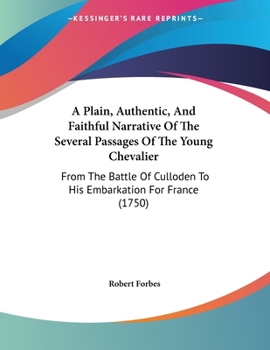 —KESSINGER'S RARE REPRINTS—

A Plain, Authentic, And Faithful Narrative Of The Several Passages Of The Young Chevalier

From The Battle Of Culloden To His Embarkation For France (1750)

Robert Forbes